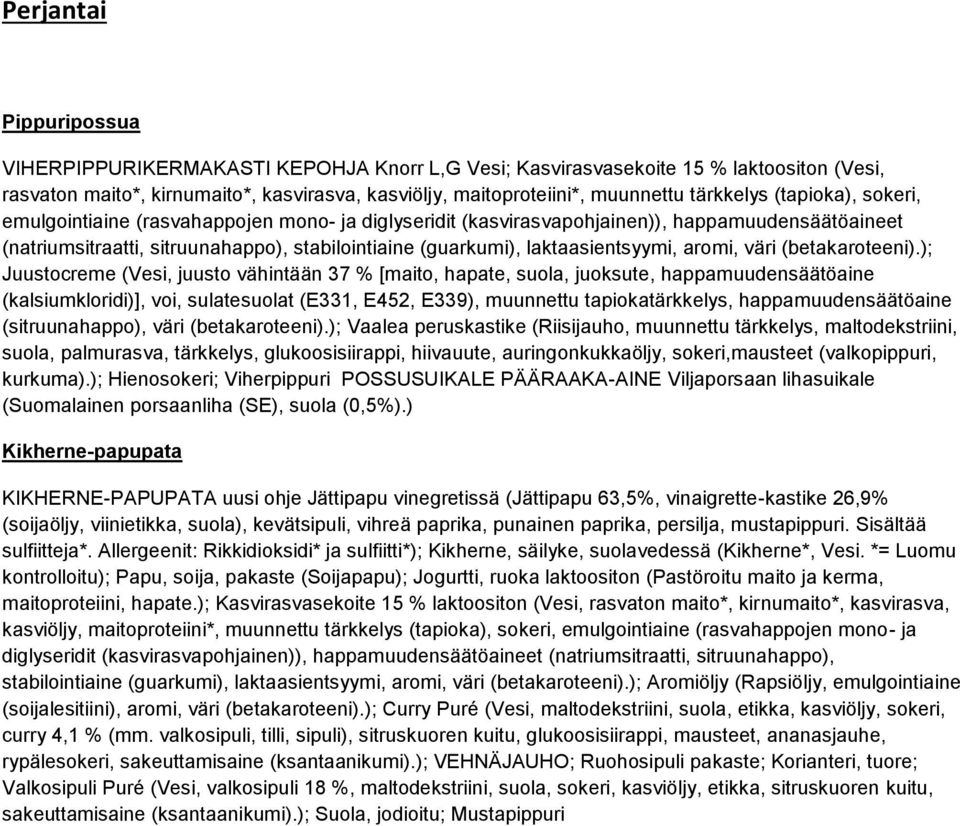 Perjantai

Pippuripossua

VIHERPIPPURIKERMAKASTI KEPOHJA Knorr L,G Vesi; Kasvirasvasekoite 15 % laktoositon (Vesi, rasvaton maito*, kirnumaito*, kasvirasva, kasviöljy, maitoproteiini*, muunnettu tärkkelys (tapioka), sokeri, emulgointiaine (rasvahappojen mono- ja diglyseridit (kasvirasvapohjainen)), happamuudensäätöaineet (natriumsitraatti, sitruunahappo), stabilointiaine (guarkumi), laktaasientsyymi, aromi, väri (betakaroteeni).); Juustocreme (Vesi, juusto vähintään 37 % [maito, hapate, suola, juoksute, happamuudensäätöaine (kalsiumkloridi)], voi, sulatesuolat (E331, E452, E339), muunnettu tapiokatärkkelys, happamuudensäätöaine (sitruunahappo), väri (betakaroteeni).); Vaalea peruskastike (Riisijauho, muunnettu tärkkelys, maltodekstriini, suola, palmurasva, tärkkelys, glukoosisiirappi, hiivauute, auringonkukkaöljy, sokeri,mausteet (valkopippuri, kurkuma).); Hienosokeri; Viherpippuri POSSUSUIKALE PÄÄRAAKA-AINE Viljaporsaan lihasuikale (Suomalainen porsaanliha (SE), suola (0,5%).)

Kikherne-papupata

KIKHERNE-PAPUPATA uusi ohje Jättipapu vinegretissä (Jättipapu 63,5%, vinaigrette-kastike 26,9% (soijaöljy, viinietikka, suola), kevätsipuli, vihreä paprika, punainen paprika, persilja, mustapippuri. Sisältää sulfiitteja*. Allergeenit: Rikkidioksidi* ja sulfiitti*); Kikherne, säilyke, suolavedessä (Kikherne*, Vesi. *= Luomu kontrolloitu); Papu, soija, pakaste (Soijapapu); Jogurtti, ruoka laktoositon (Pastöroitu maito ja kerma, maitoproteiini, hapate.); Kasvirasvasekoite 15 % laktoositon (Vesi, rasvaton maito*, kirnumaito*, kasvirasva, kasviöljy, maitoproteiini*, muunnettu tärkkelys (tapioka), sokeri, emulgointiaine (rasvahappojen mono- ja diglyseridit (kasvirasvapohjainen)), happamuudensäätöaineet (natriumsitraatti, sitruunahappo), stabilointiaine (guarkumi), laktaasientsyymi, aromi, väri (betakaroteeni).); Aromiöljy (Rapsiöljy, emulgointiaine (soijalesitiini), aromi, väri (betakaroteeni).); Curry Puré (Vesi, maltodekstriini, suola, etikka, kasviöljy, sokeri, curry 4,1 % (mm. valkosipuli, tilli, sipuli), sitruskuoren kuitu, glukoosisiirappi, mausteet, ananasjauhe, rypälesokeri, sakeuttamisaine (ksantaanikumi).); VEHNÄJAUHO; Ruohosipuli pakaste; Korianteri, tuore; Valkosipuli Puré (Vesi, valkosipuli 18 %, maltodekstriini, suola, sokeri, kasviöljy, etikka, sitruskuoren kuitu, sakeuttamisaine (ksantaanikumi).); Suola, jodioitu; Mustapippuri